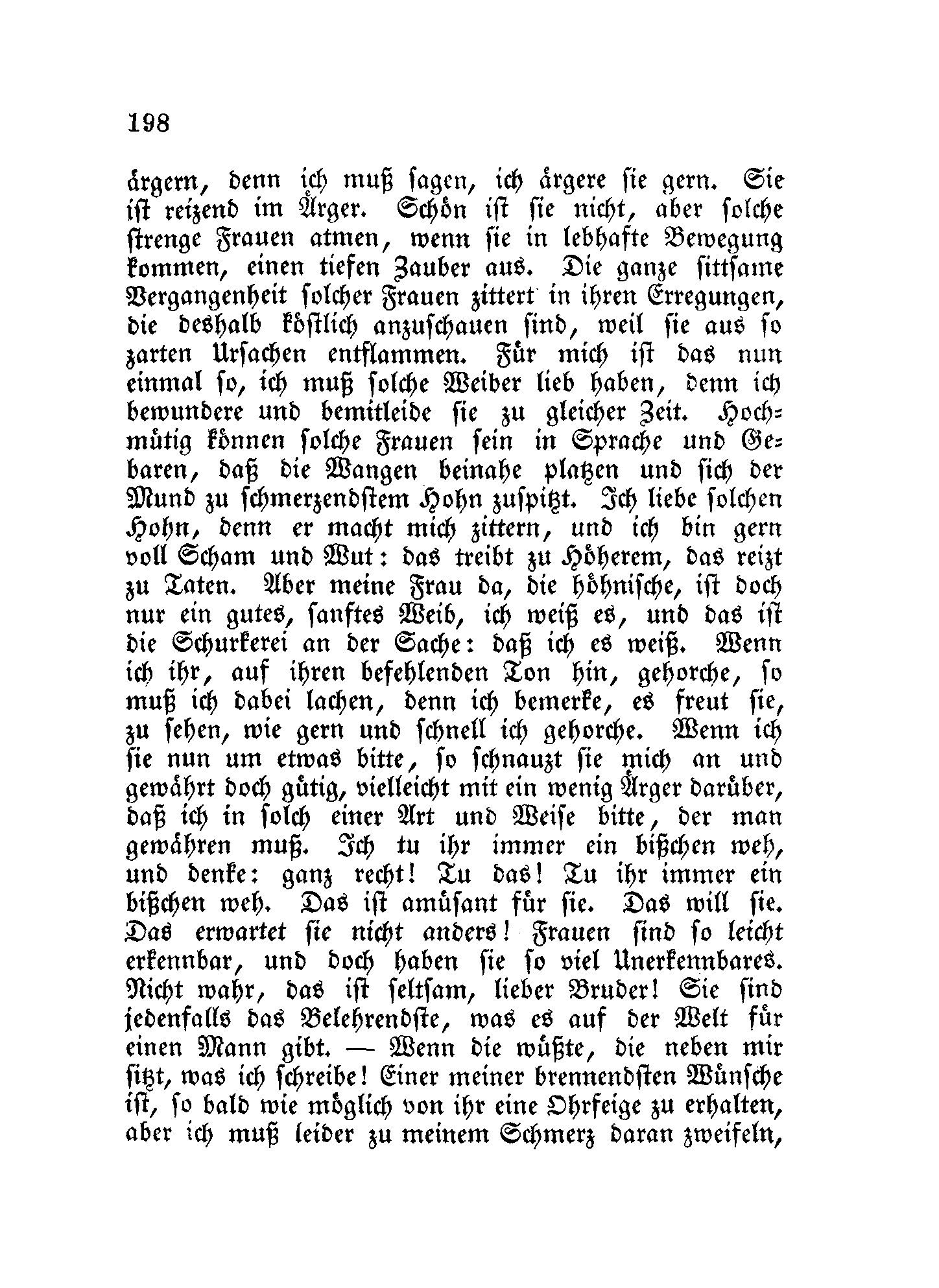 198

ärgern, denn ich muß sagen, ich ärgere sie gern. Sie ist reizend im Ärger. Schön ist sie nicht, aber solche strenge Frauen atmen, wenn sie in lebhafte Bewegung kommen, einen tiefen Zauber aus. Die ganze sittsame Vergangenheit solcher Frauen zittert in ihren Erregungen, die deshalb köstlich anzuschauen sind, weil sie aus so zarten Ursachen entflammen. Für mich ist das nun einmal so, ich muß solche Weiber lieb haben, denn ich bewundere und bemitleide sie zu gleicher Zeit. Hochmütig können solche Frauen sein in Sprache und Gebaren, daß die Wangen beinahe platzen und sich der Mund zu schmerzendstem Hohn zuspitzt. Ich liebe solchen Hohn, denn er macht mich zittern, und ich bin gern voll Scham und Wut: das treibt zu Höherem, das reizt zu Taten. Aber meine Frau da, die höhnische, ist doch nur ein gutes, sanftes Weib, ich weiß es, und das ist die Schurkerei an der Sache: daß ich es weiß. Wenn ich ihr, auf ihren befehlenden Ton hin, gehorche, so muß ich dabei lachen, denn ich bemerke, es freut sie, zu sehen, wie gern und schnell ich gehorche. Wenn ich sie nun um etwas bitte, so schnauzt sie mich an und gewährt doch gütig, vielleicht mit ein wenig Ärger darüber, daß ich in solch einer Art und Weise bitte, der man gewähren muß. Ich tu ihr immer ein bißchen weh, und denke: ganz recht! Tu das! Tu ihr immer ein bißchen weh. Das ist amüsant für sie. Das will sie. Das erwartet sie nicht anders! Frauen sind so leicht erkennbar, und doch haben sie so viel Unerkennbares. Nicht wahr, das ist seltsam, lieber Bruder! Sie sind jedenfalls das Belehrendste, was es auf der Welt für einen Mann gibt. — Wenn die wüßte, die neben mir sitzt, was ich schreibe! Einer meiner brennendsten Wünsche ist, so bald wie möglich von ihr eine Ohrfeige zu erhalten, aber ich muß leider zu meinem Schmerz daran zweifeln,